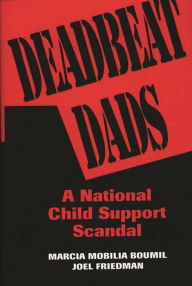 DEADBEAT DADS

A National Child Support Scandal

MARCIA MOBILIA BOUMIL
JOEL FRIEDMAN